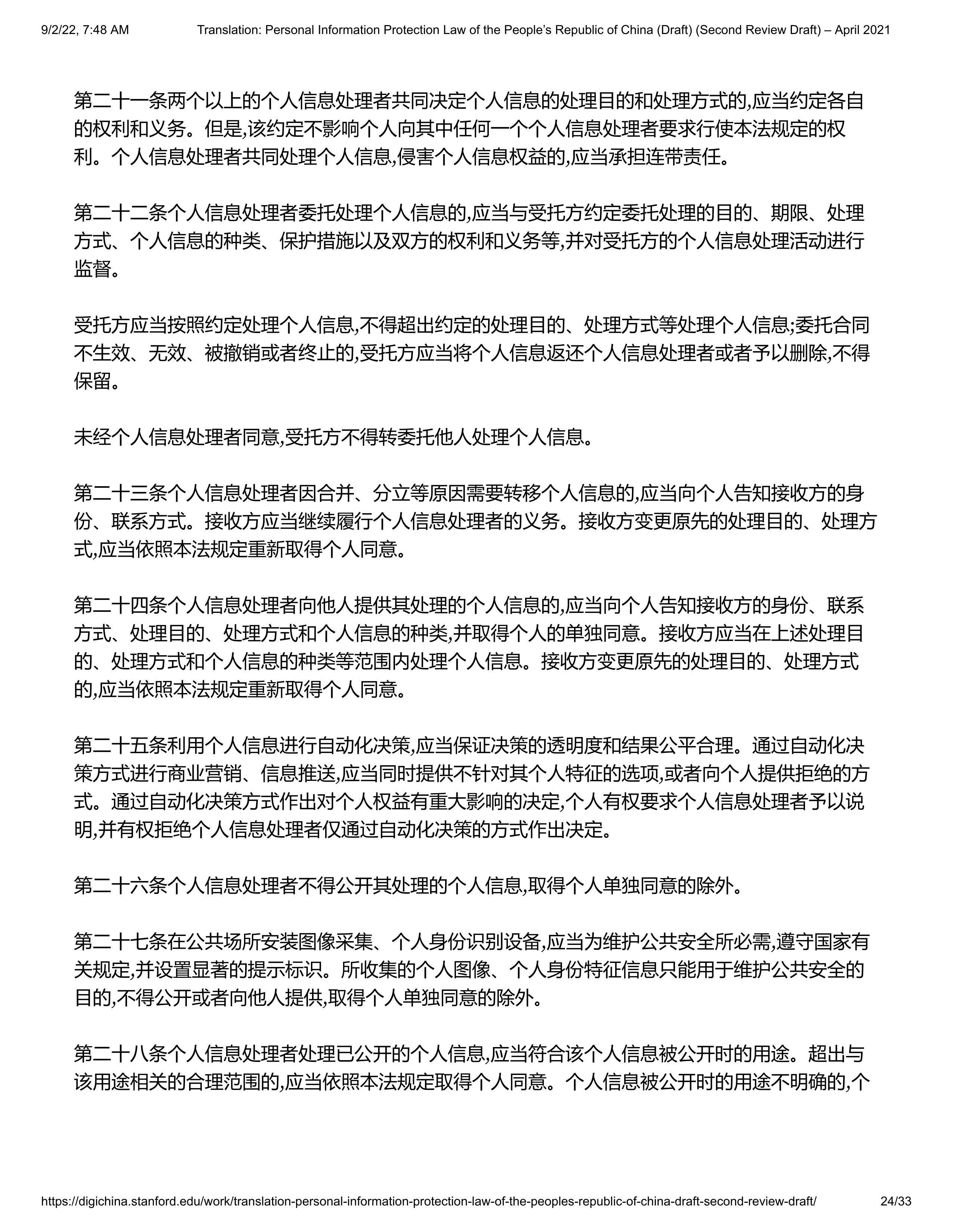 9/2/22, 7:48 AM Translation: Personal Information Protection Law of the People's Republic of China (Draft) (Second Review Draft) – April 2021

第二十一条两个以上的个人信息处理者共同决定个人信息的处理目的和处理方式的,应当约定各自的权利和义务。但是,该约定不影响个人向其中任何一个个人信息处理者要求行使本法规定的权利。个人信息处理者共同处理个人信息,侵害个人信息权益的,应当承担连带责任。

第二十二条个人信息处理者委托处理个人信息的,应当与受托方约定委托处理的目的、期限、处理方式、个人信息的种类、保护措施以及双方的权利和义务等,并对受托方的个人信息处理活动进行监督。

受托方应当按照约定处理个人信息,不得超出约定的处理目的、处理方式等处理个人信息;委托合同不生效、无效、被撤销或者终止的,受托方应当将个人信息返还个人信息处理者或者予以删除,不得保留。

未经个人信息处理者同意,受托方不得转委托他人处理个人信息。

第二十三条个人信息处理者因合并、分立等原因需要转移个人信息的,应当向个人告知接收方的身份、联系方式。接收方应当继续履行个人信息处理者的义务。接收方变更原先的处理目的、处理方式,应当依照本法规定重新取得个人同意。

第二十四条个人信息处理者向他人提供其处理的个人信息的,应当向个人告知接收方的身份、联系方式、处理目的、处理方式和个人信息的种类,并取得个人的单独同意。接收方应当在上述处理目的、处理方式和个人信息的种类等范围内处理个人信息。接收方变更原先的处理目的、处理方式的,应当依照本法规定重新取得个人同意。

第二十五条利用个人信息进行自动化决策,应当保证决策的透明度和结果公平合理。通过自动化决策方式进行商业营销、信息推送,应当同时提供不针对其个人特征的选项,或者向个人提供拒绝的方式。通过自动化决策方式作出对个人权益有重大影响的决定,个人有权要求个人信息处理者予以说明,并有权拒绝个人信息处理者仅通过自动化决策的方式作出决定。

第二十六条个人信息处理者不得公开其处理的个人信息,取得个人单独同意的除外。

第二十七条在公共场所安装图像采集、个人身份识别设备,应当为维护公共安全所必需,遵守国家有关规定,并设置显著的提示标识。所收集的个人图像、个人身份特征信息只能用于维护公共安全的目的,不得公开或者向他人提供,取得个人单独同意的除外。

第二十八条个人信息处理者处理已公开的个人信息,应当符合该个人信息被公开时的用途。超出与该用途相关的合理范围的,应当依照本法规定取得个人同意。个人信息被公开时的用途不明确的,个

https://digichina.stanford.edu/work/translation-personal-information-protection-law-of-the-peoples-republic-of-china-draft-second-review-draft/ 24/33